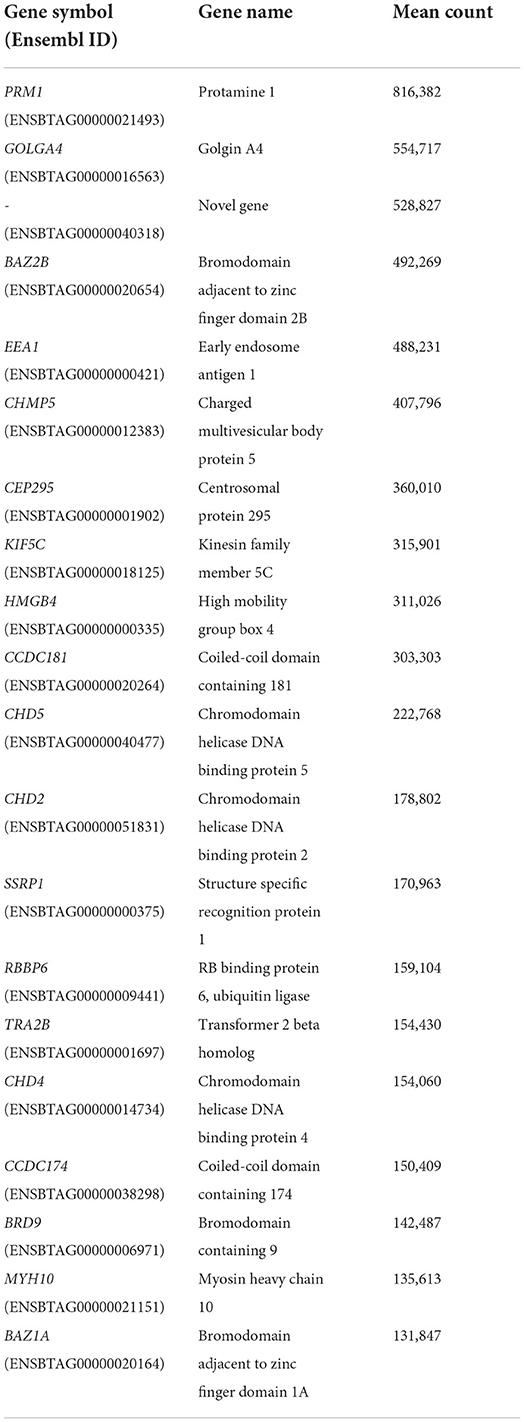 | Gene symbol (Ensembl ID) | Gene name | Mean count |
|---|---|---|
| PRM1 (ENSBTAG00000021493) | Protamine 1 | 816,382 |
| GOLGA4 (ENSBTAG00000016563) | Golgin A4 | 554,717 |
| - (ENSBTAG00000040318) | Novel gene | 528,827 |
| BAZ2B (ENSBTAG00000020654) | Bromodomain adjacent to zinc finger domain 2B | 492,269 |
| EEA1 (ENSBTAG00000000421) | Early endosome antigen 1 | 488,231 |
| CHMP5 (ENSBTAG00000012383) | Charged multivesicular body protein 5 | 407,796 |
| CEP295 (ENSBTAG00000001902) | Centrosomal protein 295 | 360,010 |
| KIF5C (ENSBTAG00000018125) | Kinesin family member 5C | 315,901 |
| HMGB4 (ENSBTAG00000000335) | High mobility group box 4 | 311,026 |
| CCDC181 (ENSBTAG00000020264) | Coiled-coil domain containing 181 | 303,303 |
| CHD5 (ENSBTAG00000040477) | Chromodomain helicase DNA binding protein 5 | 222,768 |
| CHD2 (ENSBTAG00000051831) | Chromodomain helicase DNA binding protein 2 | 178,802 |
| SSRP1 (ENSBTAG00000000375) | Structure specific recognition protein 1 | 170,963 |
| RBBP6 (ENSBTAG00000009441) | RB binding protein 6, ubiquitin ligase | 159,104 |
| TRA2B (ENSBTAG00000001697) | Transformer 2 beta homolog | 154,430 |
| CHD4 (ENSBTAG00000014734) | Chromodomain helicase DNA binding protein 4 | 154,060 |
| CCDC174 (ENSBTAG00000038298) | Coiled-coil domain containing 174 | 150,409 |
| BRD9 (ENSBTAG00000006971) | Bromodomain containing 9 | 142,487 |
| MYH10 (ENSBTAG00000021151) | Myosin heavy chain 10 | 135,613 |
| BAZ1A (ENSBTAG00000020164) | Bromodomain adjacent to zinc finger domain 1A | 131,847 |